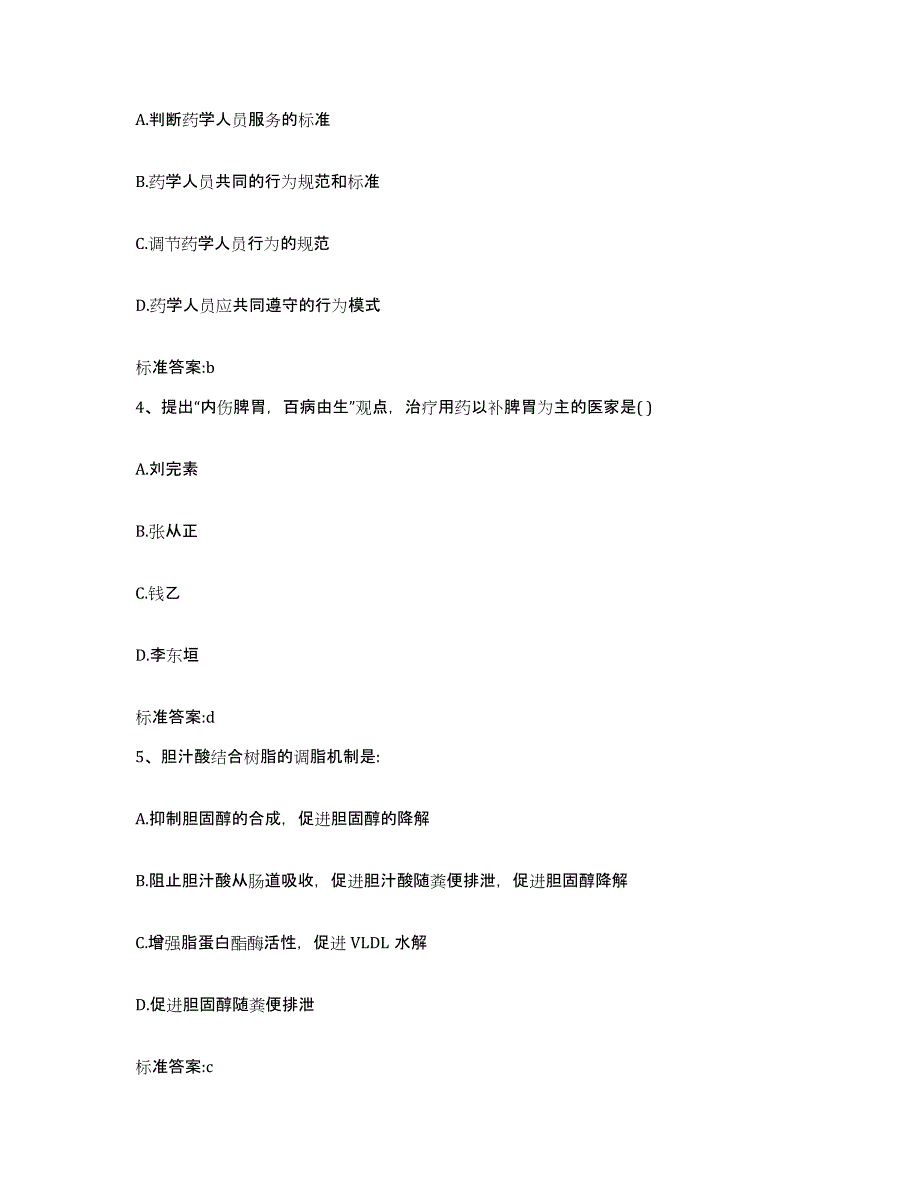 A.判断药学人员服务的标准

B.药学人员共同的行为规范和标准

C.调节药学人员行为的规范

D.药学人员应共同遵守的行为模式

标准答案:b

4、提出“内伤脾胃，百病由生”观点，治疗用药以补脾胃为主的医家是( )

A.刘完素

B.张从正

C.钱乙

D.李东垣

标准答案:d

5、胆汁酸结合树脂的调脂机制是:

A.抑制胆固醇的合成，促进胆固醇的降解

B.阻止胆汁酸从肠道吸收，促进胆汁酸随粪便排泄，促进胆固醇降解

C.增强脂蛋白酯酶活性，促进 VLDL 水解

D.促进胆固醇随粪便排泄

标准答案:c